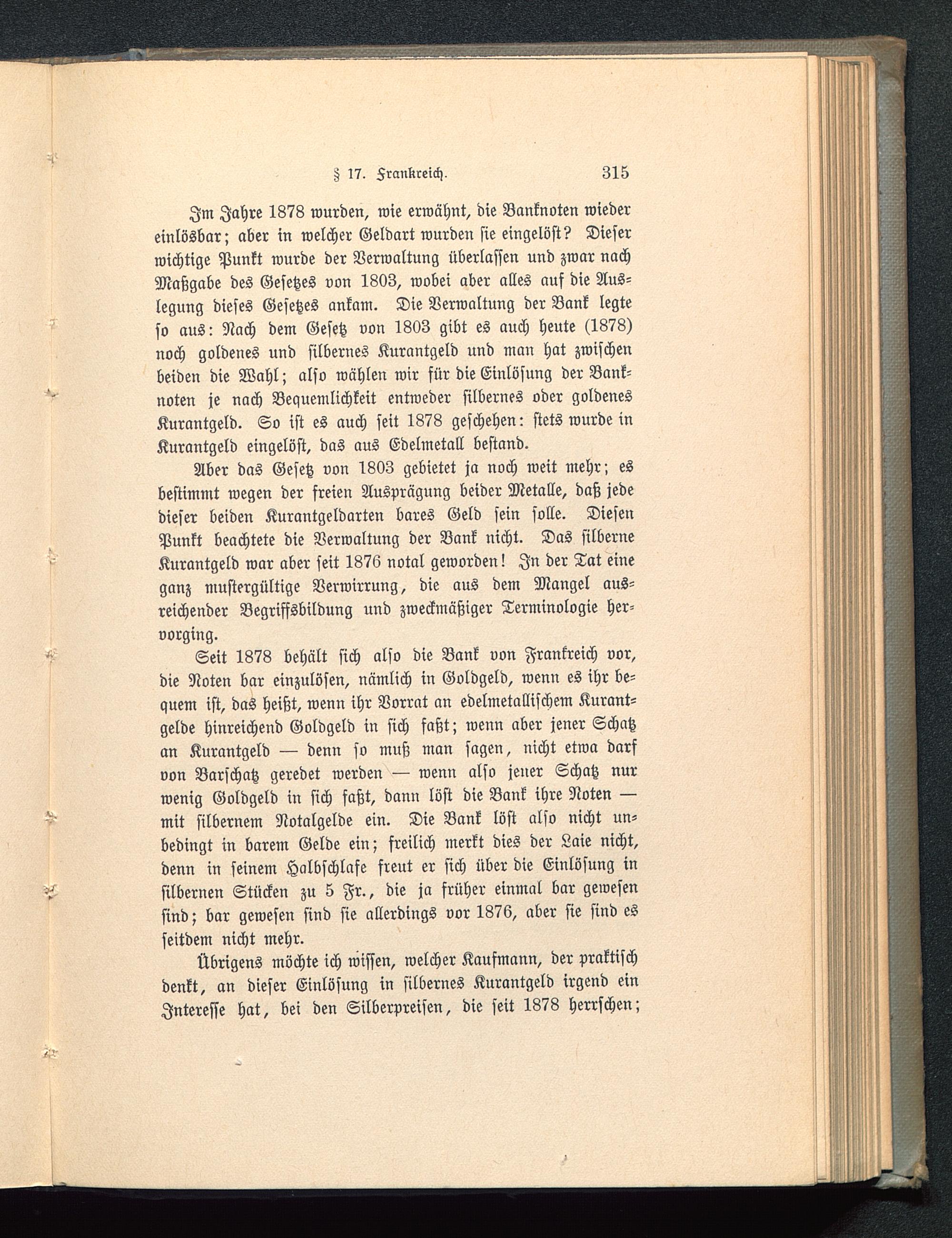 § 17. Frankreich. 315

Im Jahre 1878 wurden, wie erwähnt, die Banknoten wieder einlösbar; aber in welcher Geldart wurden sie eingelöst? Dieser wichtige Punkt wurde der Verwaltung überlassen und zwar nach Maßgabe des Gesetzes von 1803, wobei aber alles auf die Auslegung dieses Gesetzes ankam. Die Verwaltung der Bank legte so aus: Nach dem Gesetz von 1803 gibt es auch heute (1878) noch goldenes und silbernes Kurantgeld und man hat zwischen beiden die Wahl; also wählen wir für die Einlösung der Banknoten je nach Bequemlichkeit entweder silbernes oder goldenes Kurantgeld. So ist es auch seit 1878 geschehen: stets wurde in Kurantgeld eingelöst, das aus Edelmetall bestand.

Aber das Gesetz von 1803 gebietet ja noch weit mehr; es bestimmt wegen der freien Ausprägung beider Metalle, daß jede dieser beiden Kurantgeldarten bares Geld sein solle. Diesen Punkt beachtete die Verwaltung der Bank nicht. Das silberne Kurantgeld war aber seit 1876 notal geworden! In der Tat eine ganz mustergültige Verwirrung, die aus dem Mangel ausreichender Begriffsbildung und zweckmäßiger Terminologie hervorging.

Seit 1878 behält sich also die Bank von Frankreich vor, die Noten bar einzulösen, nämlich in Goldgeld, wenn es ihr bequem ist, das heißt, wenn ihr Vorrat an edelmetallischem Kurantgelde hinreichend Goldgeld in sich faßt; wenn aber jener Schatz an Kurantgeld — denn so muß man sagen, nicht etwa darf von Barschatz geredet werden — wenn also jener Schatz nur wenig Goldgeld in sich faßt, dann löst die Bank ihre Noten — mit silbernem Notalgelde ein. Die Bank löst also nicht unbedingt in barem Gelde ein; freilich merkt dies der Laie nicht, denn in seinem Halbschlafe freut er sich über die Einlösung in silbernen Stücken zu 5 Fr., die ja früher einmal bar gewesen sind; bar gewesen sind sie allerdings vor 1876, aber sie sind es seitdem nicht mehr.

Übrigens möchte ich wissen, welcher Kaufmann, der praktisch denkt, an dieser Einlösung in silbernes Kurantgeld irgend ein Interesse hat, bei den Silberpreisen, die seit 1878 herrschen;